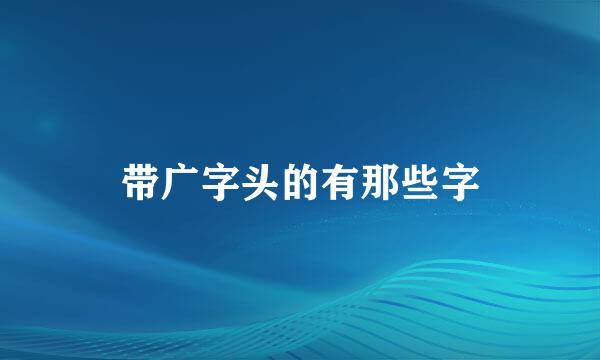 带广字头的有那些字